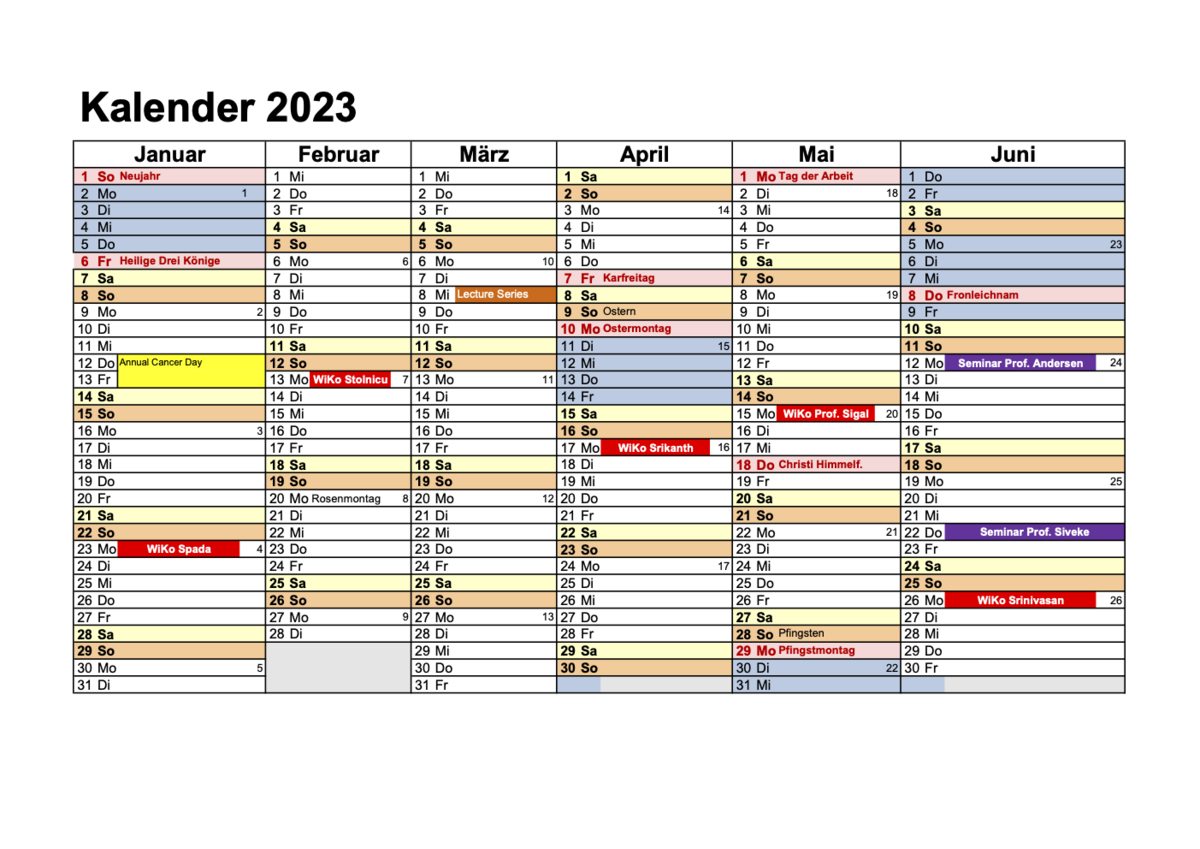 Kalender 2023

| Januar | Februar | März | April | Mai | Juni |
|---|---|---|---|---|---|
| 1 So Neujahr | 1 Mi | 1 Mi | 1 Sa | 1 Mo Tag der Arbeit | 1 Do |
| 2 Mo 1 | 2 Do | 2 Do | 2 So | 2 Di 18 | 2 Fr |
| 3 Di | 3 Fr | 3 Fr | 3 Mo 14 | 3 Mi | 3 Sa |
| 4 Mi | 4 Sa | 4 Sa | 4 Di | 4 Do | 4 So |
| 5 Do | 5 So | 5 So | 5 Mi | 5 Fr | 5 Mo 23 |
| 6 Fr Heilige Drei Könige | 6 Mo 6 | 6 Mo 10 | 6 Do | 6 Sa | 6 Di |
| 7 Sa | 7 Di | 7 Di | 7 Fr Karfreitag | 7 So | 7 Mi |
| 8 So | 8 Mi | 8 Mi Lecture Series | 8 Sa | 8 Mo 19 | 8 Do Fronleichnam |
| 9 Mo 2 | 9 Do | 9 Do | 9 So Ostern | 9 Di | 9 Fr |
| 10 Di | 10 Fr | 10 Fr | 10 Mo Ostermontag | 10 Mi | 10 Sa |
| 11 Mi | 11 Sa | 11 Sa | 11 Di 15 | 11 Do | 11 So |
| 12 Do Annual Cancer Day | 12 So | 12 So | 12 Mi | 12 Fr | 12 Mo Seminar Prof. Andersen 24 |
| 13 Fr | 13 Mo WiKo Stoinicu 7 | 13 Mo 11 | 13 Do | 13 Sa | 13 Di |
| 14 Sa | 14 Di | 14 Di | 14 Fr | 14 So | 14 Mi |
| 15 So | 15 Mi | 15 Mi | 15 Sa | 15 Mo WiKo Prof. Sigal 20 | 15 Do |
| 16 Mo 3 | 16 Do | 16 Do | 16 So | 16 Di | 16 Fr |
| 17 Di | 17 Fr | 17 Fr | 17 Mo WiKo Srikanth 16 | 17 Mi | 17 Sa |
| 18 Mi | 18 Sa | 18 Sa | 18 Di | 18 Do Christi Himmelf. | 18 So |
| 19 Do | 19 So | 19 So | 19 Mi | 19 Fr | 19 Mo 25 |
| 20 Fr | 20 Mo Rosenmontag 8 | 20 Mo 12 | 20 Do | 20 Sa | 20 Di |
| 21 Sa | 21 Di | 21 Di | 21 Fr | 21 So | 21 Mi |
| 22 So | 22 Mi | 22 Mi | 22 Sa | 22 Mo 21 | 22 Do Seminar Prof. Siveke |
| 23 Mo WiKo Spada 4 | 23 Do | 23 Do | 23 So | 23 Di | 23 Fr |
| 24 Di | 24 Fr | 24 Fr | 24 Mo 17 | 24 Mi | 24 Sa |
| 25 Mi | 25 Sa | 25 Sa | 25 Di | 25 Do | 25 So |
| 26 Do | 26 So | 26 So | 26 Mi | 26 Fr | 26 Mo WiKo Srinivasan 26 |
| 27 Fr | 27 Mo 9 | 27 Mo 13 | 27 Do | 27 Sa | 27 Di |
| 28 Sa | 28 Di | 28 Di | 28 Fr | 28 So Pfingsten | 28 Mi |
| 29 So | | 29 Mi | 29 Sa | 29 Mo Pfingstmontag | 29 Do |
| 30 Mo 5 | | 30 Do | 30 So | 30 Di 22 | 30 Fr |
| 31 Di | | 31 Fr | | 31 Mi | |